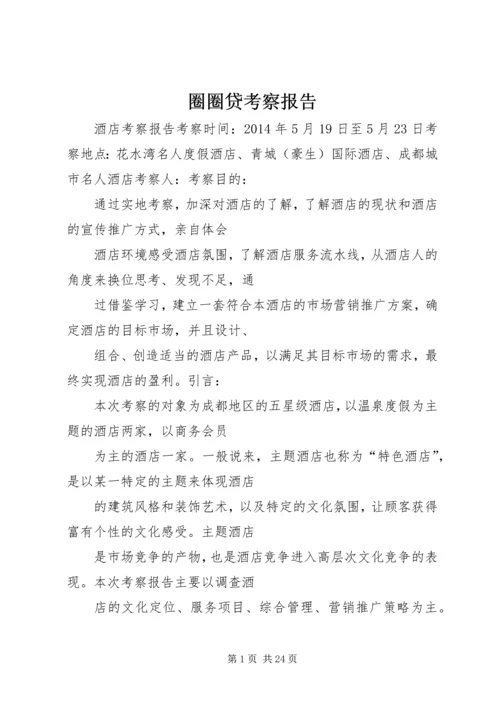 圈圈贷考察报告

酒店考察报告考察时间：2014 年 5 月 19 日至 5 月 23 日考察地点：花水湾名人度假酒店、青城（豪生）国际酒店、成都城市名人酒店考察人：考察目的：

通过实地考察，加深对酒店的了解，了解酒店的现状和酒店的宣传推广方式，亲自体会

酒店环境感受酒店氛围，了解酒店服务流水线，从酒店人的角度来换位思考、发现不足，通

过借鉴学习，建立一套符合本酒店的市场营销推广方案，确定酒店的目标市场，并且设计、

组合、创造适当的酒店产品，以满足其目标市场的需求，最终实现酒店的盈利。引言：

本次考察的对象为成都地区的五星级酒店，以温泉度假为主题的酒店两家，以商务会员

为主的酒店一家。一般说来，主题酒店也称为“特色酒店”，是以某一特定的主题来体现酒店

的建筑风格和装饰艺术，以及特定的文化氛围，让顾客获得富有个性的文化感受。主题酒店

是市场竞争的产物，也是酒店竞争进入高层次文化竞争的表现。本次考察报告主要以调查酒

店的文化定位、服务项目、综合管理、营销推广策略为主。

第 1 页 共 24 页